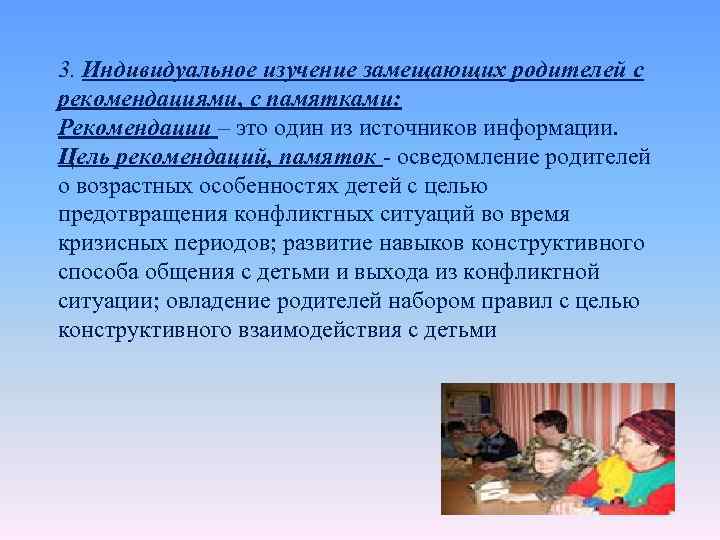 3. Индивидуальное изучение замещающих родителей с рекомендациями, с памятками:
Рекомендации – это один из источников информации.
Цель рекомендаций, памяток - осведомление родителей о возрастных особенностях детей с целью предотвращения конфликтных ситуаций во время кризисных периодов; развитие навыков конструктивного способа общения с детьми и выхода из конфликтной ситуации; овладение родителей набором правил с целью конструктивного взаимодействия с детьми